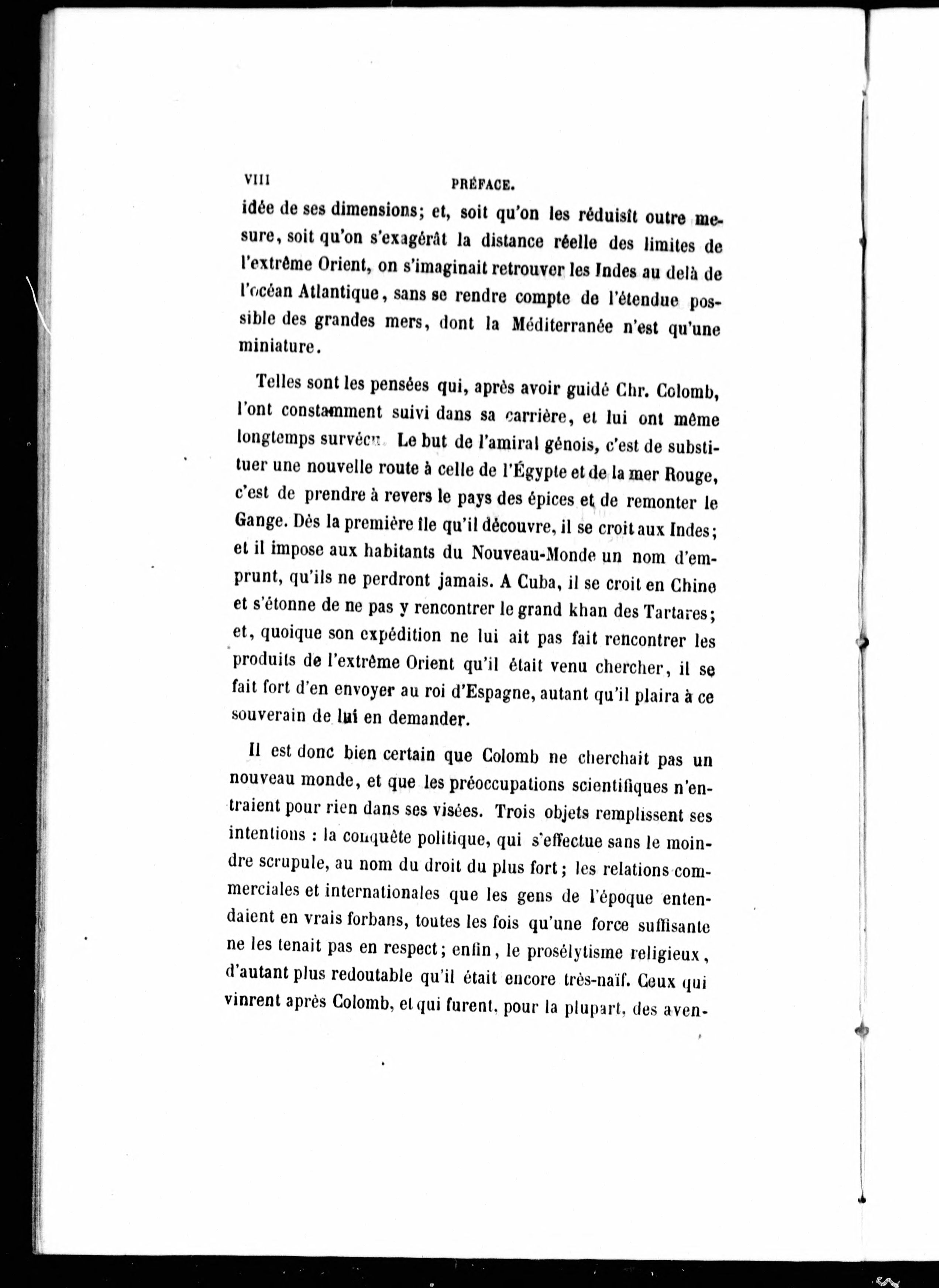 VIII PRÉFACE.

idée de ses dimensions; et, soit qu'on les réduisît outre mesure, soit qu'on s'exagérât la distance réelle des limites de l'extrême Orient, on s'imaginait retrouver les Indes au delà de l'océan Atlantique, sans se rendre compte de l'étendue possible des grandes mers, dont la Méditerranée n'est qu'une miniature.

Telles sont les pensées qui, après avoir guidé Chr. Colomb, l'ont constamment suivi dans sa carrière, et lui ont même longtemps survécu. Le but de l'amiral génois, c'est de substituer une nouvelle route à celle de l'Égypte et de la mer Rouge, c'est de prendre à revers le pays des épices et de remonter le Gange. Dès la première île qu'il découvre, il se croit aux Indes; et il impose aux habitants du Nouveau-Monde un nom d'emprunt, qu'ils ne perdront jamais. A Cuba, il se croit en Chine et s'étonne de ne pas y rencontrer le grand khan des Tartares; et, quoique son expédition ne lui ait pas fait rencontrer les produits de l'extrême Orient qu'il était venu chercher, il se fait fort d'en envoyer au roi d'Espagne, autant qu'il plaira à ce souverain de lui en demander.

Il est donc bien certain que Colomb ne cherchait pas un nouveau monde, et que les préoccupations scientifiques n'entraient pour rien dans ses visées. Trois objets remplissent ses intentions : la conquête politique, qui s'effectue sans le moindre scrupule, au nom du droit du plus fort; les relations commerciales et internationales que les gens de l'époque entendaient en vrais forbans, toutes les fois qu'une force suffisante ne les tenait pas en respect; enfin, le prosélytisme religieux, d'autant plus redoutable qu'il était encore très-naïf. Ceux qui vinrent après Colomb, et qui furent, pour la plupart, des aven-